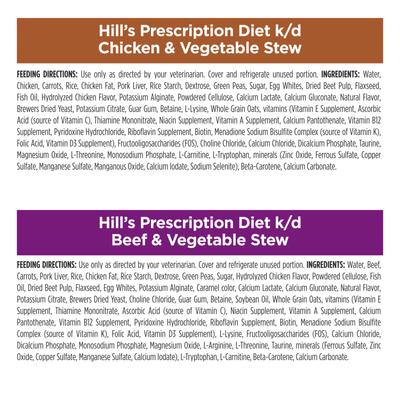 Hill's Prescription Diet k/d
Chicken & Vegetable Stew

FEEDING DIRECTIONS: Use only as directed by your veterinarian. Cover and refrigerate unused portion. INGREDIENTS: Water, Chicken, Carrots, Rice, Chicken Fat, Pork Liver, Rice Starch, Dextrose, Green Peas, Sugar, Egg Whites, Dried Beet Pulp, Flaxseed, Fish Oil, Hydrolyzed Chicken Flavor, Potassium Alginate, Powdered Cellulose, Calcium Lactate, Calcium Gluconate, Natural Flavor, Brewers Dried Yeast, Potassium Citrate, Guar Gum, Betaine, L-Lysine, Whole Grain Oats, vitamins (Vitamin E Supplement, Ascorbic Acid (source of Vitamin C), Thiamine Mononitrate, Niacin Supplement, Vitamin A Supplement, Calcium Pantothenate, Vitamin B12 Supplement, Pyridoxine Hydrochloride, Riboflavin Supplement, Biotin, Menadione Sodium Bisulfite Complex (source of Vitamin K), Folic Acid, Vitamin D3 Supplement), Fructooligosaccharides (FOS), Choline Chloride, Calcium Chloride, Dicalcium Phosphate, Taurine, Magnesium Oxide, L-Threonine, Monosodium Phosphate, L-Carnitine, L-Tryptophan, minerals (Zinc Oxide, Ferrous Sulfate, Copper Sulfate, Manganese Sulfate, Manganous Oxide, Calcium Iodate, Sodium Selenite), Beta-Carotene, Calcium Carbonate.

Hill's Prescription Diet k/d
Beef & Vegetable Stew

FEEDING DIRECTIONS: Use only as directed by your veterinarian. Cover and refrigerate unused portion. INGREDIENTS: Water, Beef, Carrots, Pork Liver, Rice, Chicken Fat, Rice Starch, Dextrose, Green Peas, Sugar, Hydrolyzed Chicken Flavor, Powdered Cellulose, Fish Oil, Dried Beet Pulp, Flaxseed, Egg Whites, Potassium Alginate, Caramel color, Calcium Lactate, Calcium Gluconate, Natural Flavor, Potassium Citrate, Brewers Dried Yeast, Choline Chloride, Guar Gum, Betaine, Soybean Oil, Whole Grain Oats, vitamins (Vitamin E Supplement, Thiamine Mononitrate, Ascorbic Acid (source of Vitamin C), Niacin Supplement, Vitamin A Supplement, Calcium Pantothenate, Vitamin B12 Supplement, Pyridoxine Hydrochloride, Riboflavin Supplement, Biotin, Menadione Sodium Bisulfite Complex (source of Vitamin K), Folic Acid, Vitamin D3 Supplement), L-Lysine, Fructooligosaccharides (FOS), Calcium Chloride, Dicalcium Phosphate, Monosodium Phosphate, Magnesium Oxide, L-Arginine, L-Threonine, Taurine, minerals (Ferrous Sulfate, Zinc Oxide, Copper Sulfate, Manganese Sulfate, Calcium Iodate), L-Tryptophan, L-Carnitine, Beta-Carotene, Calcium Carbonate.